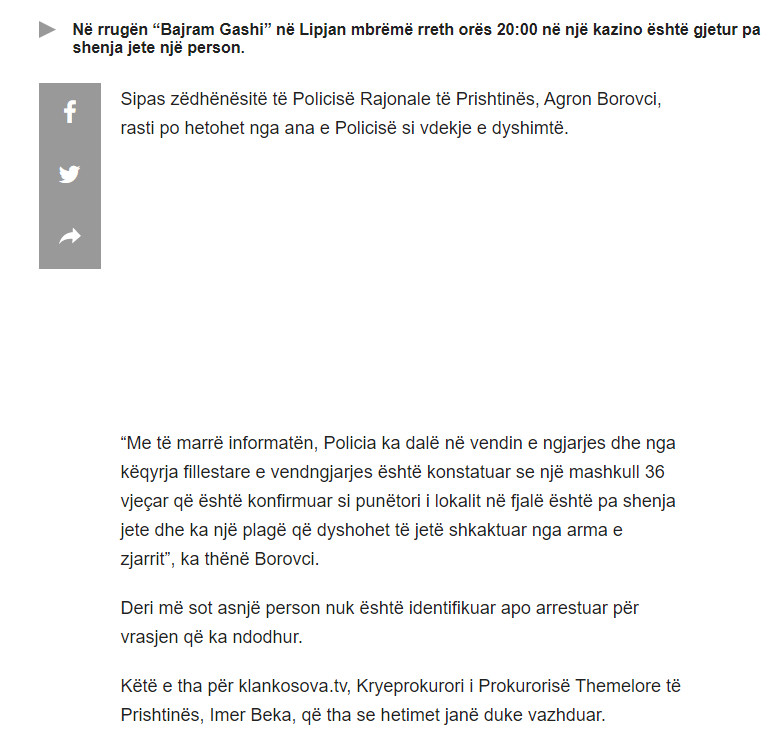 Në rrugën “Bajram Gashi” në Lipjan mbrëmë rreth orës 20:00 në një kazino është gjetur pa shenja jete një person.

Sipas zëdhënësitë të Policisë Rajonale të Prishtinës, Agron Borovci, rasti po hetohet nga ana e Policisë si vdekje e dyshimtë.

“Me të marrë informatën, Policia ka dalë në vendin e ngjarjes dhe nga këqyrja fillestare e vendngjarjes është konstatuar se një mashkull 36 vjeçar që është konfirmuar si punëtori i lokalit në fjalë është pa shenja jete dhe ka një plagë që dyshohet të jetë shkaktuar nga arma e zjarrit”, ka thënë Borovci.

Deri më sot asnjë person nuk është identifikuar apo arrestuar për vrasjen që ka ndodhur.

Këtë e tha për klankosova.tv, Kryeprokurori i Prokurorisë Themelore të Prishtinës, Imer Beka, që tha se hetimet janë duke vazhduar.